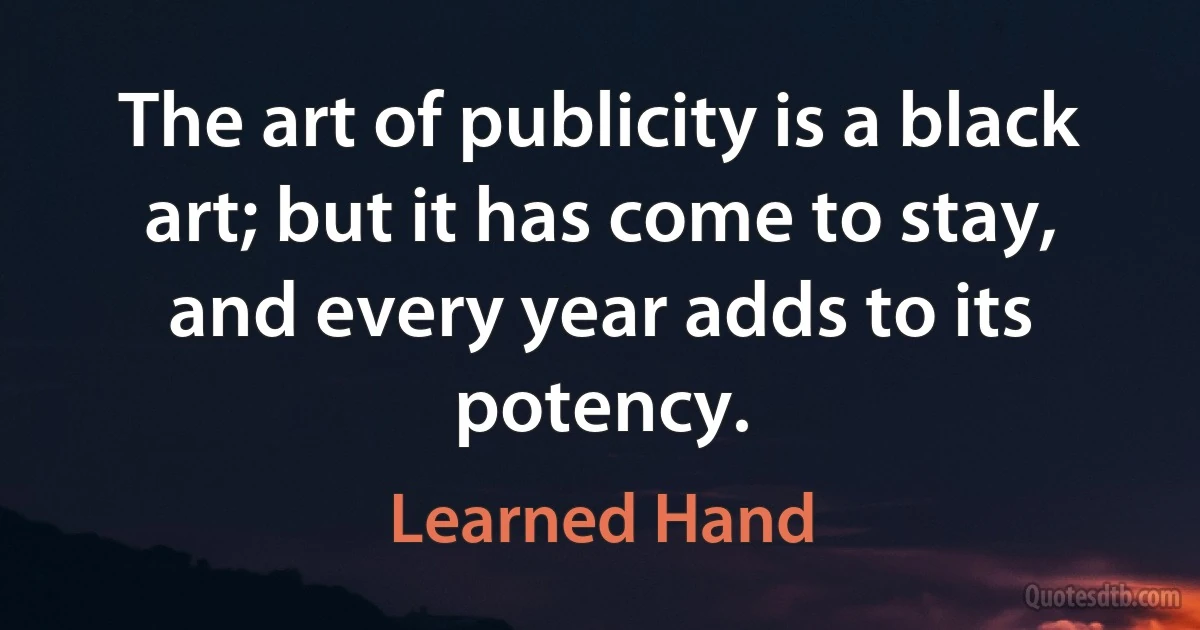 The art of publicity is a black art; but it has come to stay, and every year adds to its potency.

Learned Hand

Quotesdtb.com